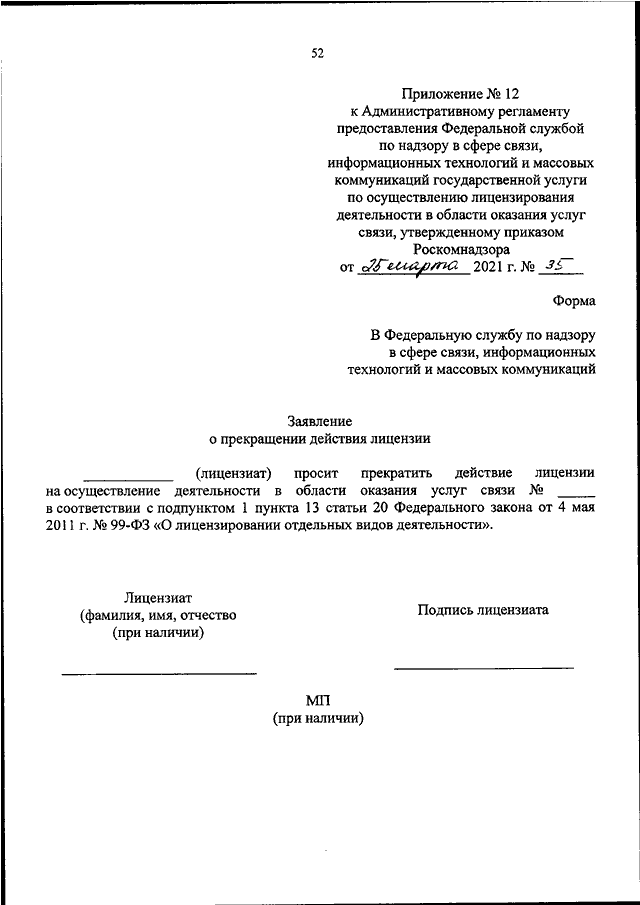 52

Приложение № 12
к Административному регламенту
предоставления Федеральной службой
по надзору в сфере связи,
информационных технологий и массовых
коммуникаций государственной услуги
по осуществлению лицензирования
деятельности в области оказания услуг
связи, утвержденному приказом
Роскомнадзора
от 25 марта 2021 г. № 35

Форма

В Федеральную службу по надзору
в сфере связи, информационных
технологий и массовых коммуникаций

Заявление
о прекращении действия лицензии

____________ (лицензиат) просит прекратить действие лицензии на осуществление деятельности в области оказания услуг связи № _____ в соответствии с подпунктом 1 пункта 13 статьи 20 Федерального закона от 4 мая 2011 г. № 99-ФЗ «О лицензировании отдельных видов деятельности».

Лицензиат
(фамилия, имя, отчество
(при наличии)

Подпись лицензиата

МП
(при наличии)